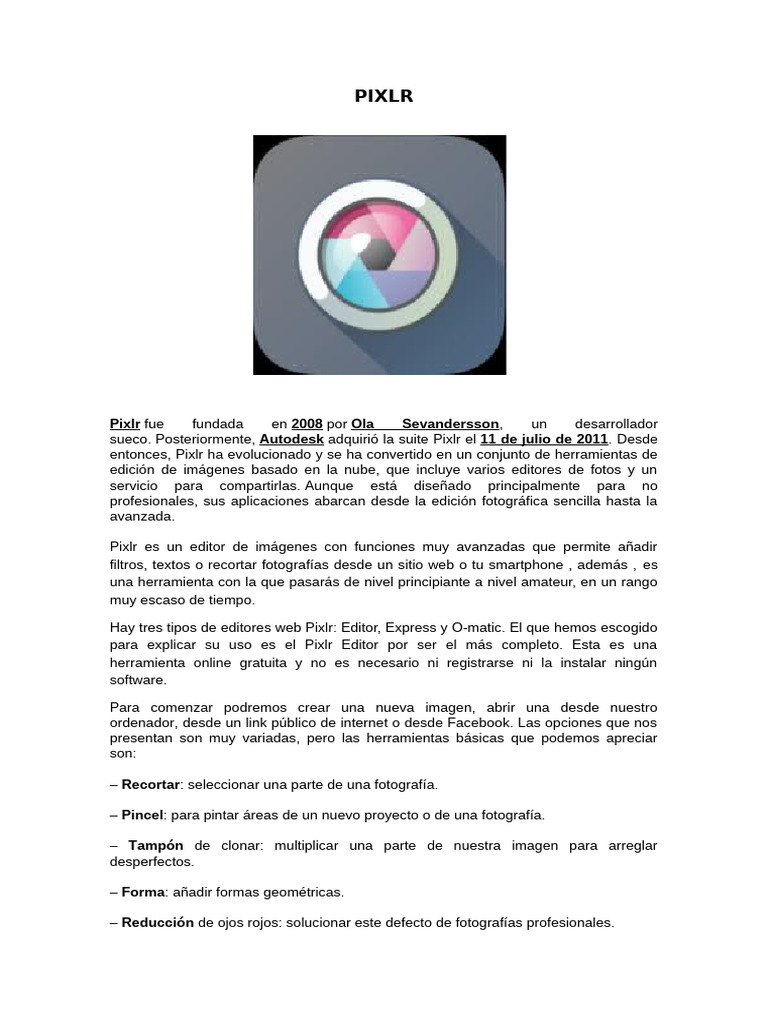 PIXLR

Pixlr fue fundada en 2008 por Ola Sevandersson, un desarrollador sueco. Posteriormente, Autodesk adquirió la suite Pixlr el 11 de julio de 2011. Desde entonces, Pixlr ha evolucionado y se ha convertido en un conjunto de herramientas de edición de imágenes basado en la nube, que incluye varios editores de fotos y un servicio para compartirlas. Aunque está diseñado principalmente para no profesionales, sus aplicaciones abarcan desde la edición fotográfica sencilla hasta la avanzada.

Pixlr es un editor de imágenes con funciones muy avanzadas que permite añadir filtros, textos o recortar fotografías desde un sitio web o tu smartphone , además , es una herramienta con la que pasarás de nivel principiante a nivel amateur, en un rango muy escaso de tiempo.

Hay tres tipos de editores web Pixlr: Editor, Express y O-matic. El que hemos escogido para explicar su uso es el Pixlr Editor por ser el más completo. Esta es una herramienta online gratuita y no es necesario ni registrarse ni la instalar ningún software.

Para comenzar podremos crear una nueva imagen, abrir una desde nuestro ordenador, desde un link público de internet o desde Facebook. Las opciones que nos presentan son muy variadas, pero las herramientas básicas que podemos apreciar son:

– Recortar: seleccionar una parte de una fotografía.

– Pincel: para pintar áreas de un nuevo proyecto o de una fotografía.

– Tampón de clonar: multiplicar una parte de nuestra imagen para arreglar desperfectos.

– Forma: añadir formas geométricas.

– Reducción de ojos rojos: solucionar este defecto de fotografías profesionales.